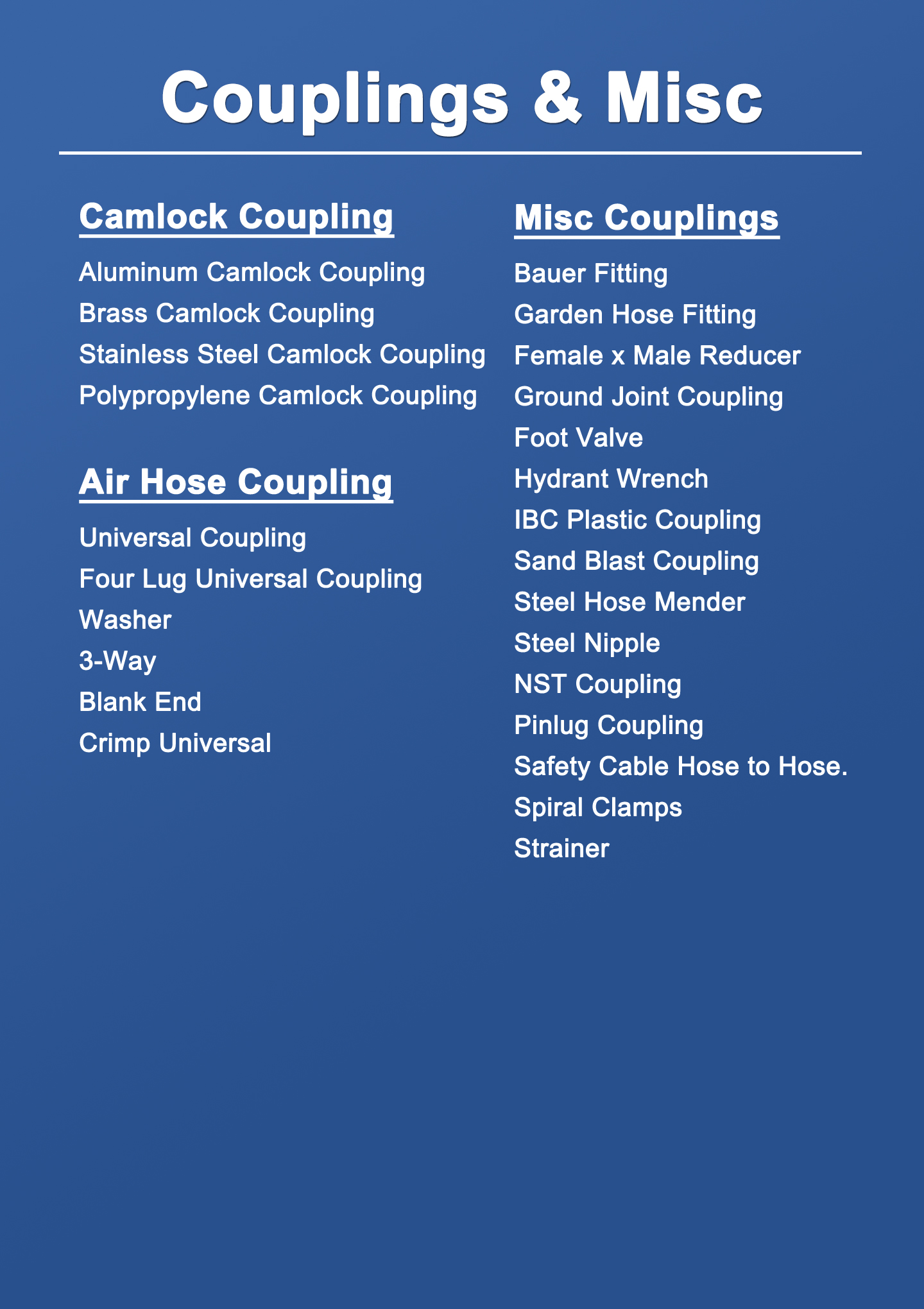 Couplings & Misc

Camlock Coupling

Aluminum Camlock Coupling
Brass Camlock Coupling
Stainless Steel Camlock Coupling
Polypropylene Camlock Coupling

Air Hose Coupling

Universal Coupling
Four Lug Universal Coupling
Washer
3-Way
Blank End
Crimp Universal

Misc Couplings

Bauer Fitting
Garden Hose Fitting
Female x Male Reducer
Ground Joint Coupling
Foot Valve
Hydrant Wrench
IBC Plastic Coupling
Sand Blast Coupling
Steel Hose Mender
Steel Nipple
NST Coupling
Pinlug Coupling
Safety Cable Hose to Hose.
Spiral Clamps
Strainer